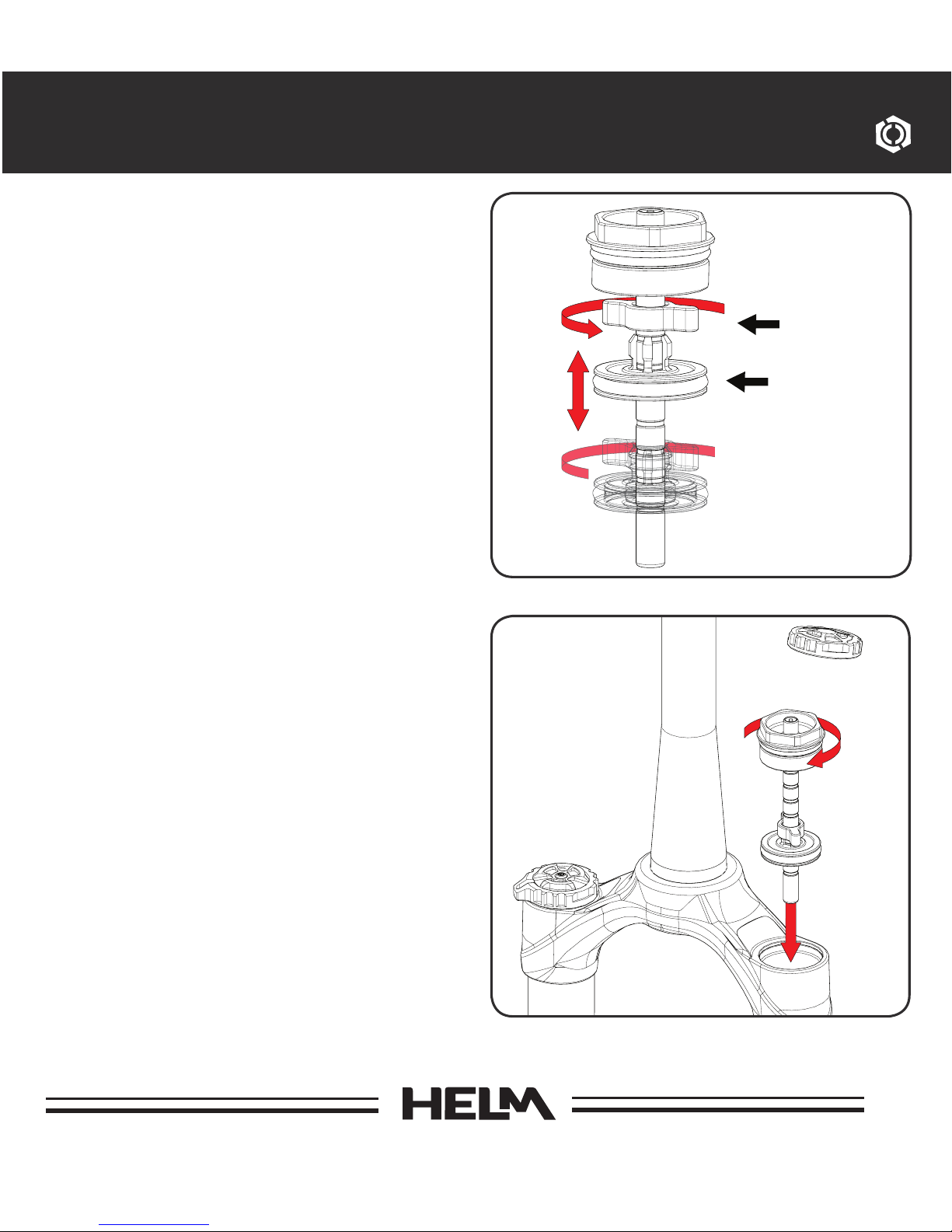 HELM